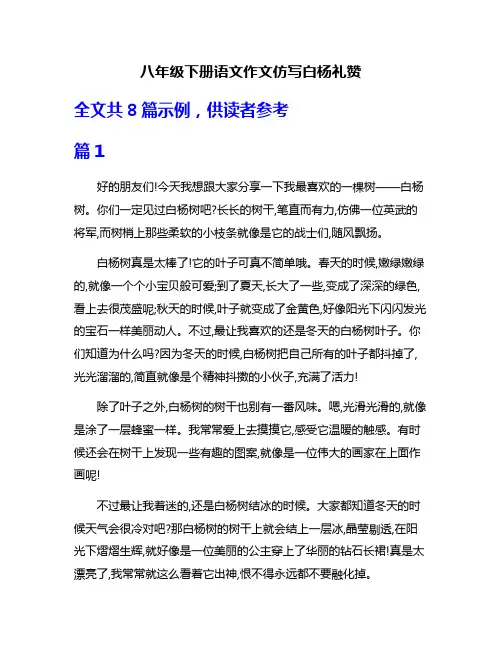 八年级下册语文作文仿写白杨礼赞

全文共 8 篇示例，供读者参考

篇 1

好的朋友们!今天我想跟大家分享一下我最喜欢的一棵树——白杨树。你们一定见过白杨树吧?长长的树干,笔直而有力,仿佛一位英武的将军,而树梢上那些柔软的小枝条就像是它的战士们,随风飘扬。

白杨树真是太棒了!它的叶子可真不简单哦。春天的时候,嫩绿嫩绿的,就像一个个小宝贝般可爱;到了夏天,长大了一些,变成了深深的绿色,看上去很茂盛呢;秋天的时候,叶子就变成了金黄色,好像阳光下闪闪发光的宝石一样美丽动人。不过,最让我喜欢的还是冬天的白杨树叶子。你们知道为什么吗?因为冬天的时候,白杨树把自己所有的叶子都抖掉了,光光溜溜的,简直就像是个精神抖擞的小伙子,充满了活力!

除了叶子之外,白杨树的树干也别有一番风味。嗯,光滑光滑的,就像是涂了一层蜂蜜一样。我常常爱上去摸摸它,感受它温暖的触感。有时候还会在树干上发现一些有趣的图案,就像是一位伟大的画家在上面作画呢!

不过最让我着迷的,还是白杨树结冰的时候。大家都知道冬天的时候天气会很冷对吧?那白杨树的树干上就会结上一层冰,晶莹剔透,在阳光下熠熠生辉,就好像是一位美丽的公主穿上了华丽的钻石长裙!真是太漂亮了,我常常就这么看着它出神,恨不得永远都不要融化掉。